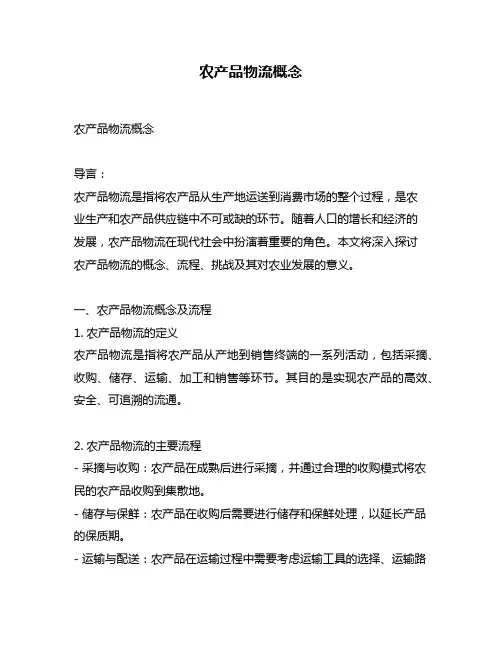 农产品物流概念

农产品物流概念

导言：
农产品物流是指将农产品从生产地运送到消费市场的整个过程，是农业生产和农产品供应链中不可或缺的环节。随着人口的增长和经济的发展，农产品物流在现代社会中扮演着重要的角色。本文将深入探讨农产品物流的概念、流程、挑战及其对农业发展的意义。

一、农产品物流概念及流程
1. 农产品物流的定义
农产品物流是指将农产品从产地到销售终端的一系列活动，包括采摘、收购、储存、运输、加工和销售等环节。其目的是实现农产品的高效、安全、可追溯的流通。

2. 农产品物流的主要流程
- 采摘与收购：农产品在成熟后进行采摘，并通过合理的收购模式将农民的农产品收购到集散地。
- 储存与保鲜：农产品在收购后需要进行储存和保鲜处理，以延长产品的保质期。
- 运输与配送：农产品在运输过程中需要考虑运输工具的选择、运输路